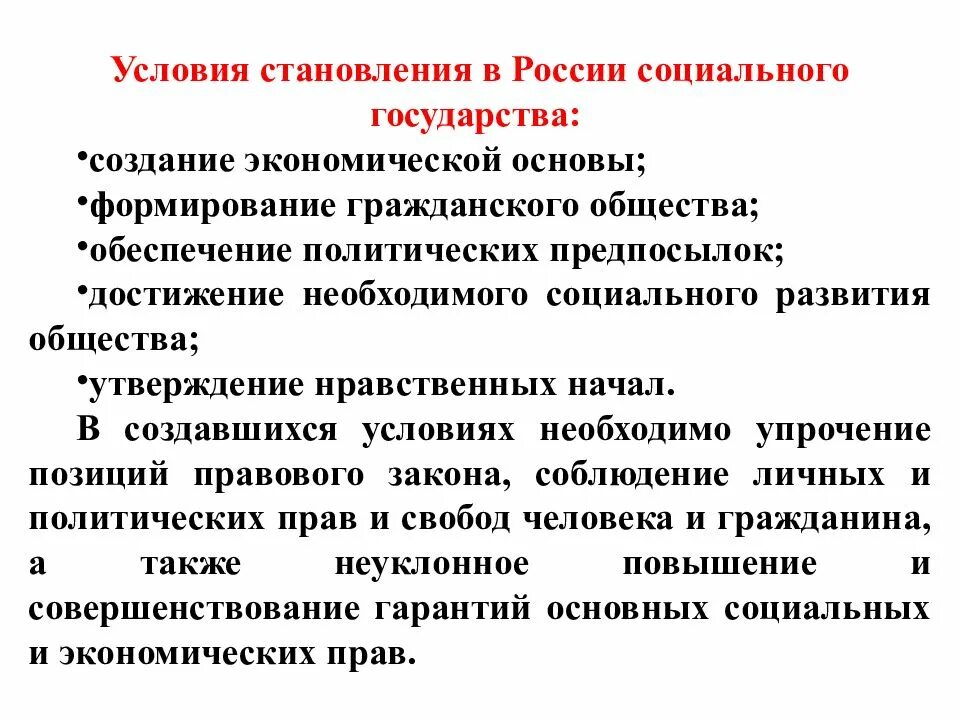 Условия становления в России социального государства:

•создание экономической основы;

•формирование гражданского общества;

•обеспечение политических предпосылок;

•достижение необходимого социального развития общества;

•утверждение нравственных начал.

В создавшихся условиях необходимо упрочение позиций правового закона, соблюдение личных и политических прав и свобод человека и гражданина, а также неуклонное повышение и совершенствование гарантий основных социальных и экономических прав.